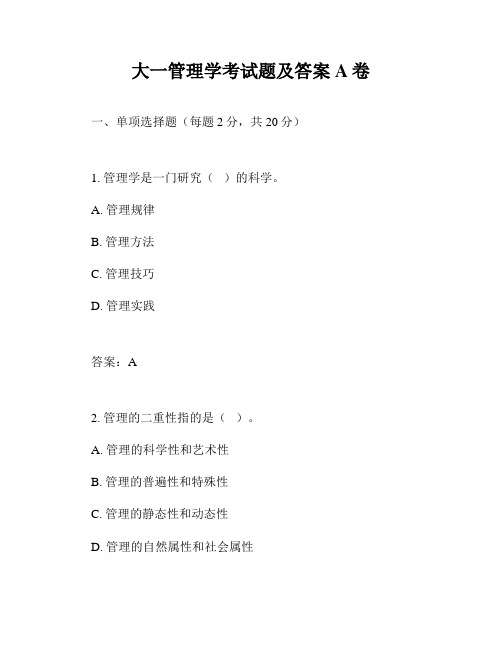 大一管理学考试题及答案 A 卷

一、单项选择题（每题 2 分，共 20 分）

1. 管理学是一门研究（ ）的科学。

A. 管理规律

B. 管理方法

C. 管理技巧

D. 管理实践

答案：A

2. 管理的二重性指的是（ ）。

A. 管理的科学性和艺术性

B. 管理的普遍性和特殊性

C. 管理的静态性和动态性

D. 管理的自然属性和社会属性